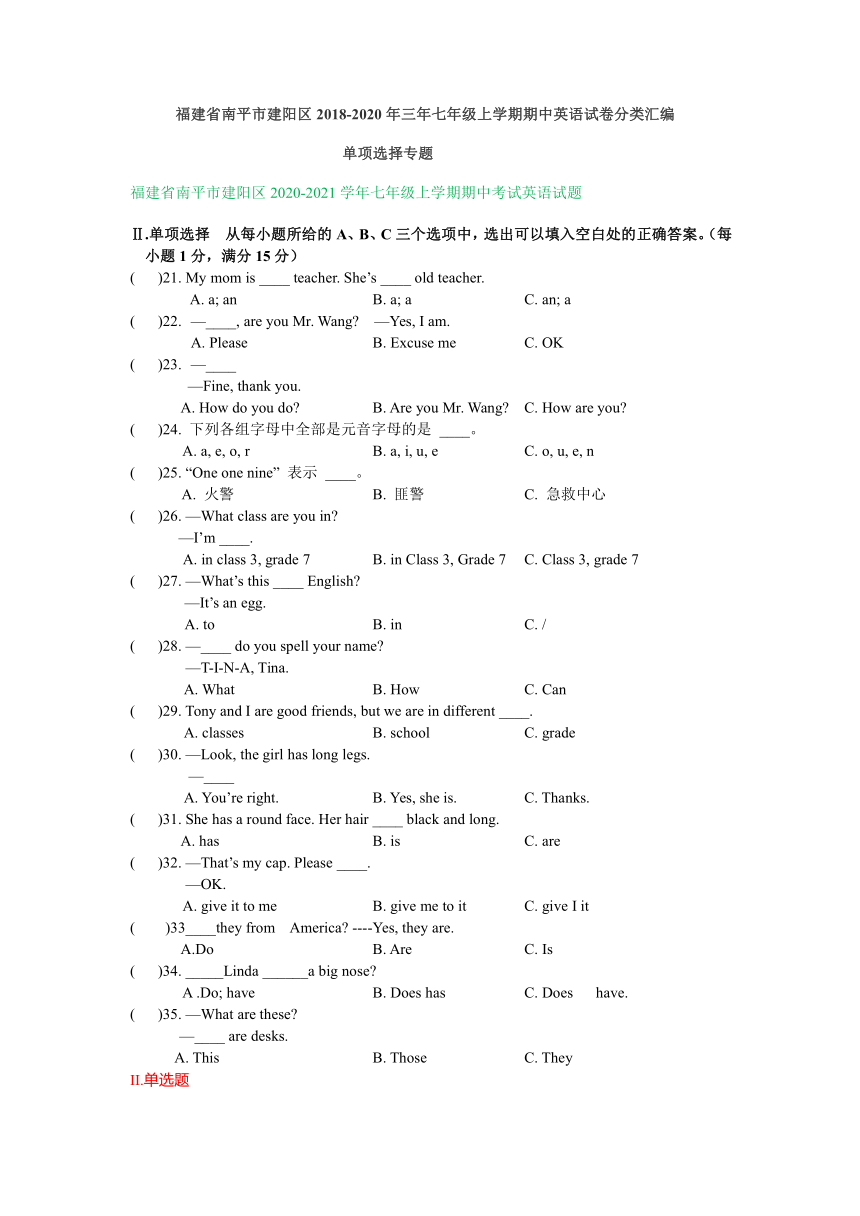 福建省南平市建阳区 2018-2020 年三年七年级上学期期中英语试卷分类汇编

单项选择专题

福建省南平市建阳区 2020-2021 学年七年级上学期期中考试英语试题

Ⅱ.单项选择 从每小题所给的 A、B、C 三个选项中，选出可以填入空白处的正确答案。（每小题 1 分，满分 15 分）

( )21. My mom is ____ teacher. She’s ____ old teacher.
A. a; an B. a; a C. an; a

( )22. —____, are you Mr. Wang? —Yes, I am.
A. Please B. Excuse me C. OK

( )23. —____
—Fine, thank you.
A. How do you do? B. Are you Mr. Wang? C. How are you?

( )24. 下列各组字母中全部是元音字母的是 ____。
A. a, e, o, r B. a, i, u, e C. o, u, e, n

( )25. “One one nine” 表示 ____。
A. 火警 B. 匪警 C. 急救中心

( )26. —What class are you in?
—I’m ____.
A. in class 3, grade 7 B. in Class 3, Grade 7 C. Class 3, grade 7

( )27. —What’s this ____ English?
—It’s an egg.
A. to B. in C. /

( )28. —____ do you spell your name?
—T-I-N-A, Tina.
A. What B. How C. Can

( )29. Tony and I are good friends, but we are in different ____.
A. classes B. school C. grade

( )30. —Look, the girl has long legs.
—____
A. You’re right. B. Yes, she is. C. Thanks.

( )31. She has a round face. Her hair ____ black and long.
A. has B. is C. are

( )32. —That’s my cap. Please ____.
—OK.
A. give it to me B. give me to it C. give I it

( )33____they from America? ----Yes, they are.
A.Do B. Are C. Is

( )34. _____Linda ______a big nose?
A .Do; have B. Does has C. Does have.

( )35. —What are these?
—____ are desks.
A. This B. Those C. They

II.单选题